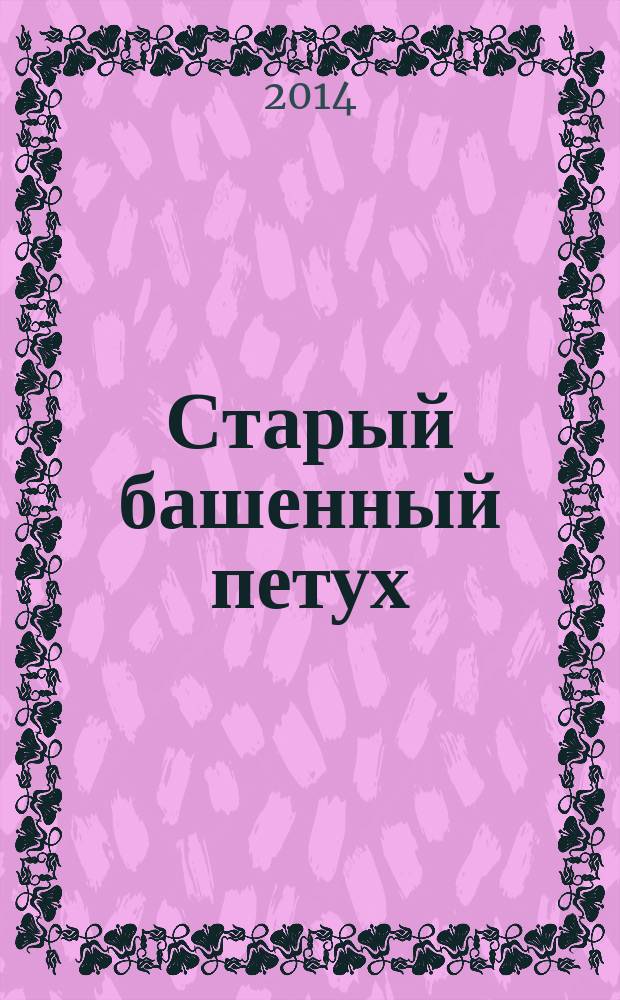 2014

Старый башенный петух